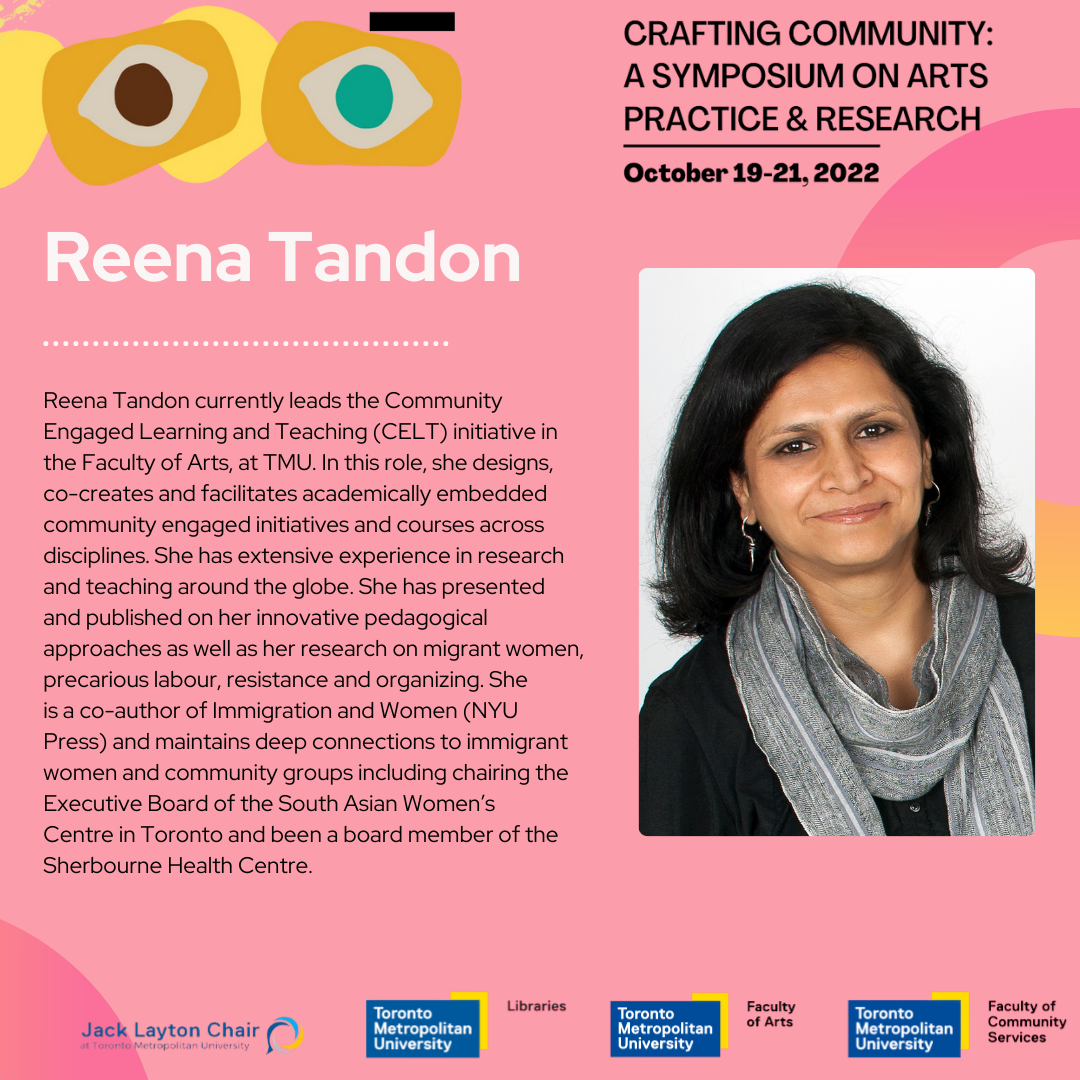 CRAFTING COMMUNITY:
A SYMPOSIUM ON ARTS PRACTICE & RESEARCH

October 19-21, 2022

Reena Tandon

Reena Tandon currently leads the Community Engaged Learning and Teaching (CELT) initiative in the Faculty of Arts, at TMU. In this role, she designs, co-creates and facilitates academically embedded community engaged initiatives and courses across disciplines. She has extensive experience in research and teaching around the globe. She has presented and published on her innovative pedagogical approaches as well as her research on migrant women, precarious labour, resistance and organizing. She is a co-author of Immigration and Women (NYU Press) and maintains deep connections to immigrant women and community groups including chairing the Executive Board of the South Asian Women's Centre in Toronto and been a board member of the Sherbourne Health Centre.

Jack Layton Chair
at Toronto Metropolitan University

Toronto
Metropolitan
University
Libraries

Toronto
Metropolitan
University
Faculty
of Arts

Toronto
Metropolitan
University
Faculty of
Community
Services